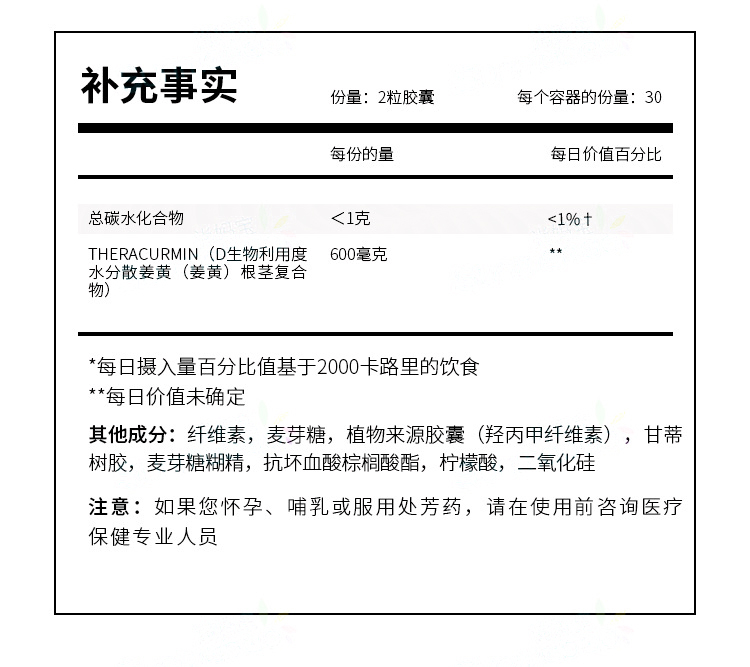 补充事实

份量：2粒胶囊　　每个容器的份量：30

| | 每份的量 | 每日价值百分比 |
|---|---|---|
| 总碳水化合物 | ＜1克 | <1%† |
| THERACURMIN（D生物利用度水分散姜黄（姜黄）根茎复合物） | 600毫克 | ** |

*每日摄入量百分比值基于2000卡路里的饮食
**每日价值未确定

其他成分：纤维素，麦芽糖，植物来源胶囊（羟丙甲纤维素），甘蒂树胶，麦芽糖糊精，抗坏血酸棕榈酸酯，柠檬酸，二氧化硅

注意：如果您怀孕、哺乳或服用处芳药，请在使用前咨询医疗保健专业人员